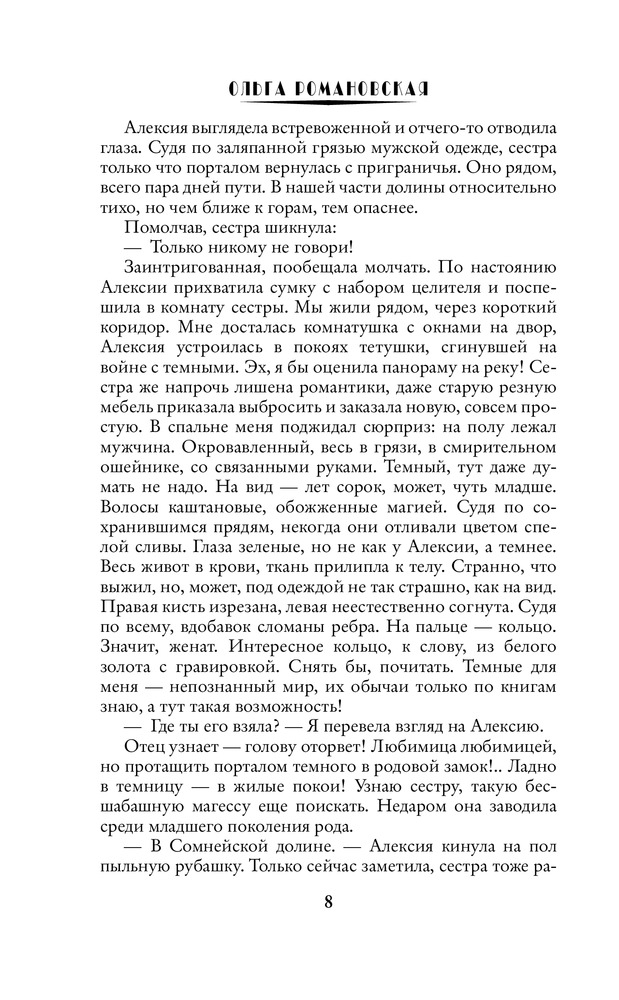 ОЛЬГА РОМАНОВСКАЯ

Алексия выглядела встревоженной и отчего-то отводила глаза. Судя по заляпанной грязью мужской одежде, сестра только что порталом вернулась с приграничья. Оно рядом, всего пара дней пути. В нашей части долины относительно тихо, но чем ближе к горам, тем опаснее.

Помолчав, сестра шикнула:

— Только никому не говори!

Заинтригованная, пообещала молчать. По настоянию Алексии прихватила сумку с набором целителя и поспешила в комнату сестры. Мы жили рядом, через короткий коридор. Мне досталась комнатушка с окнами на двор, Алексия устроилась в покоях тетушки, сгинувшей на войне с темными. Эх, я бы оценила панораму на реку! Сестра же напрочь лишена романтики, даже старую резную мебель приказала выбросить и заказала новую, совсем простую. В спальне меня поджидал сюрприз: на полу лежал мужчина. Окровавленный, весь в грязи, в смирительном ошейнике, со связанными руками. Темный, тут даже думать не надо. На вид — лет сорок, может, чуть младше. Волосы каштановые, обожженные магией. Судя по сохранившимся прядям, некогда они отливали цветом спелой сливы. Глаза зеленые, но не как у Алексии, а темнее. Весь живот в крови, ткань прилипла к телу. Странно, что выжил, но, может, под одеждой не так страшно, как на вид. Правая кисть изрезана, левая неестественно согнута. Судя по всему, вдобавок сломаны ребра. На пальце — кольцо. Значит, женат. Интересное кольцо, к слову, из белого золота с гравировкой. Снять бы, почитать. Темные для меня — непознанный мир, их обычаи только по книгам знаю, а тут такая возможность!

— Где ты его взяла? — Я перевела взгляд на Алексию.

Отец узнает — голову оторвет! Любимица любимицей, но протащить порталом темного в родовой замок!.. Ладно в темницу — в жилые покои! Узнаю сестру, такую бесшабашную магессу еще поискать. Недаром она заводила среди младшего поколения рода.

— В Сомнейской долине. — Алексия кинула на пол пыльную рубашку. Только сейчас заметила, сестра тоже ра-

8